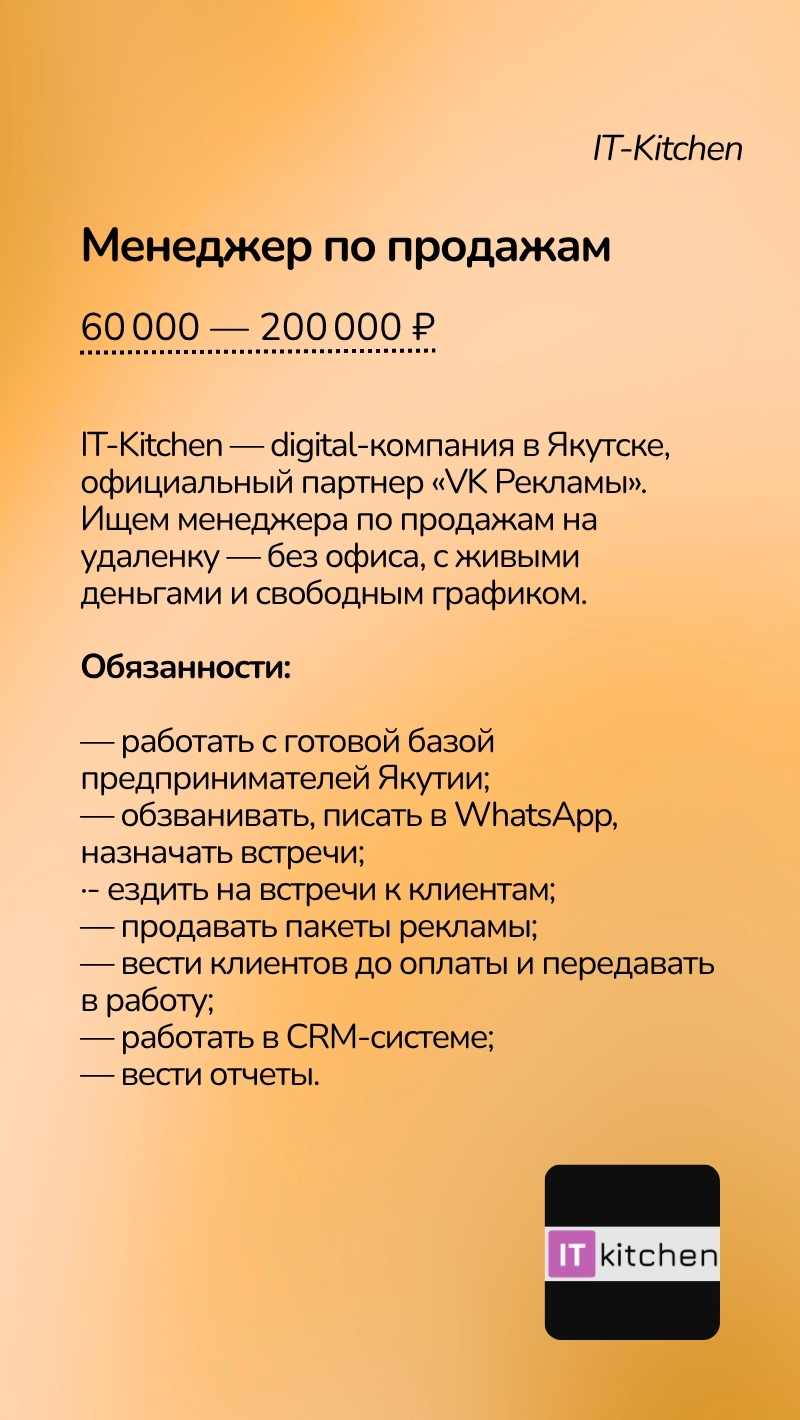 IT-Kitchen

Менеджер по продажам

60 000 — 200 000 ₽

IT-Kitchen — digital-компания в Якутске, официальный партнер «VK Рекламы». Ищем менеджера по продажам на удаленку — без офиса, с живыми деньгами и свободным графиком.

Обязанности:

— работать с готовой базой предпринимателей Якутии;
— обзванивать, писать в WhatsApp, назначать встречи;
·- ездить на встречи к клиентам;
— продавать пакеты рекламы;
— вести клиентов до оплаты и передавать в работу;
— работать в CRM-системе;
— вести отчеты.

IT kitchen